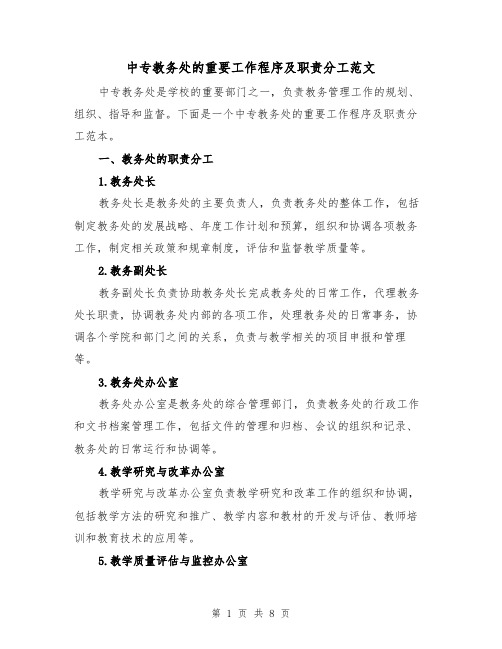 中专教务处的重要工作程序及职责分工范文

中专教务处是学校的重要部门之一，负责教务管理工作的规划、组织、指导和监督。下面是一个中专教务处的重要工作程序及职责分工范本。

一、教务处的职责分工

1.教务处长

教务处长是教务处的主要负责人，负责教务处的整体工作，包括制定教务处的发展战略、年度工作计划和预算，组织和协调各项教务工作，制定相关政策和规章制度，评估和监督教学质量等。

2.教务副处长

教务副处长负责协助教务处长完成教务处的日常工作，代理教务处长职责，协调教务处内部的各项工作，处理教务处的日常事务，协调各个学院和部门之间的关系，负责与教学相关的项目申报和管理等。

3.教务处办公室

教务处办公室是教务处的综合管理部门，负责教务处的行政工作和文书档案管理工作，包括文件的管理和归档、会议的组织和记录、教务处的日常运行和协调等。

4.教学研究与改革办公室

教学研究与改革办公室负责教学研究和改革工作的组织和协调，包括教学方法的研究和推广、教学内容和教材的开发与评估、教师培训和教育技术的应用等。

5.教学质量评估与监控办公室

第 1 页 共 8 页